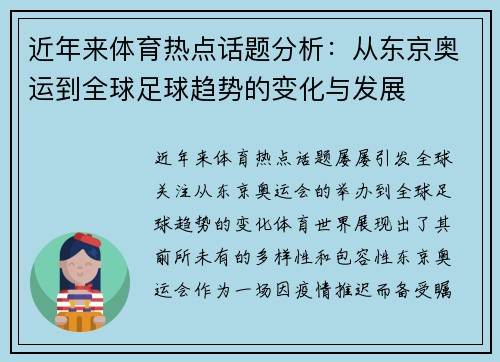 近年来体育热点话题分析：从东京奥运到全球足球趋势的变化与发展

近年来体育热点话题屡屡引发全球关注从东京奥运会的举办到全球足球趋势的变化体育世界展现出了其前所未有的多样性和包容性东京奥运会作为一场因疫情推迟而备受瞩